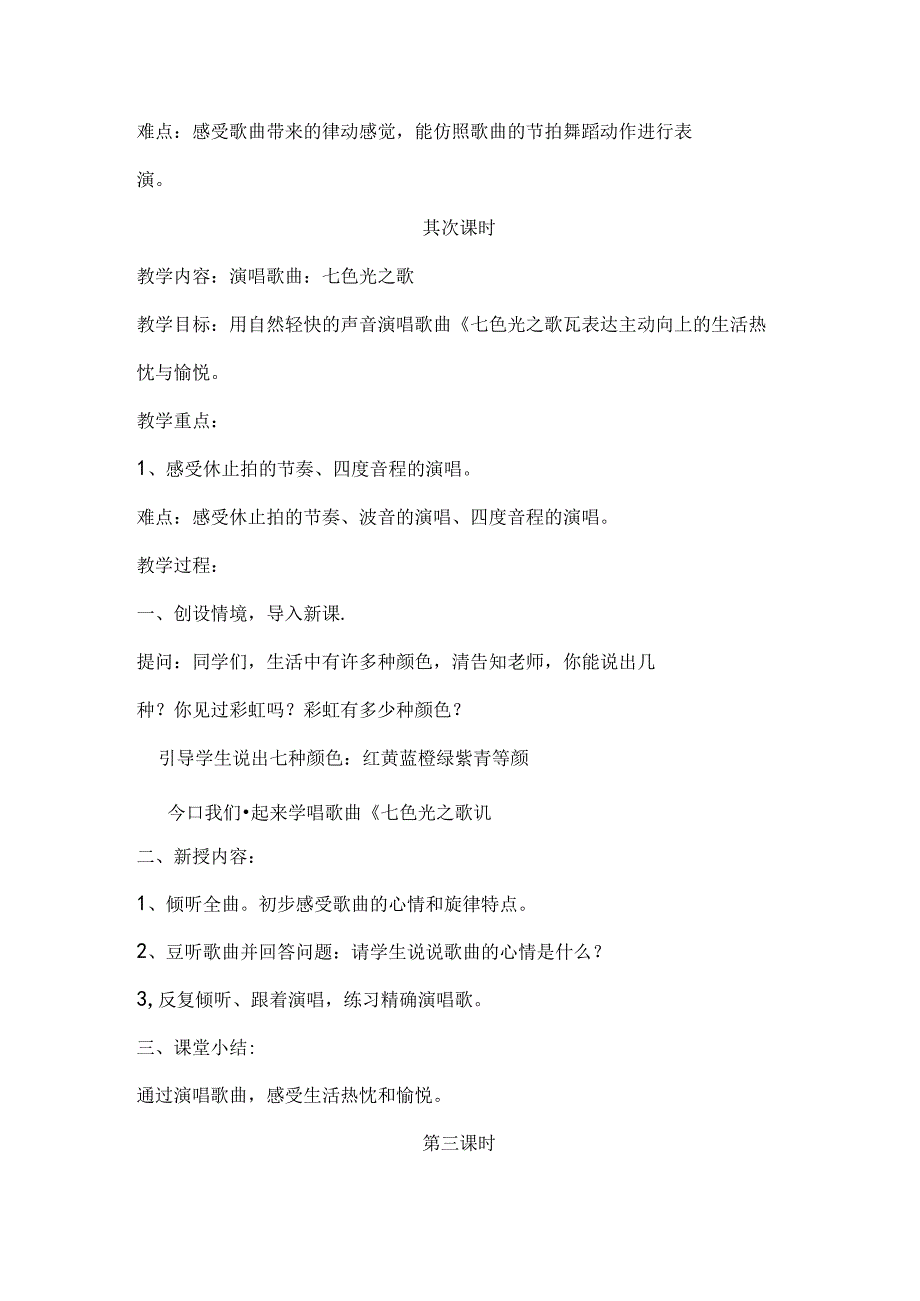 难点：感受歌曲带来的律动感觉，能仿照歌曲的节拍舞蹈动作进行表演。

其次课时

教学内容：演唱歌曲：七色光之歌

教学目标：用自然轻快的声音演唱歌曲《七色光之歌瓦表达主动向上的生活热忱与愉悦。

教学重点：

1、感受休止拍的节奏、四度音程的演唱。

难点：感受休止拍的节奏、波音的演唱、四度音程的演唱。

教学过程：

一、创设情境，导入新课.

提问：同学们，生活中有许多种颜色，清告知老师，你能说出几种？你见过彩虹吗？彩虹有多少种颜色？

引导学生说出七种颜色：红黄蓝橙绿紫青等颜

今口我们•起来学唱歌曲《七色光之歌讥

二、新授内容：

1、倾听全曲。初步感受歌曲的心情和旋律特点。

2、豆听歌曲并回答问题：请学生说说歌曲的心情是什么？

3, 反复倾听、跟着演唱，练习精确演唱歌。

三、课堂小结：

通过演唱歌曲，感受生活热忱和愉悦。

第三课时